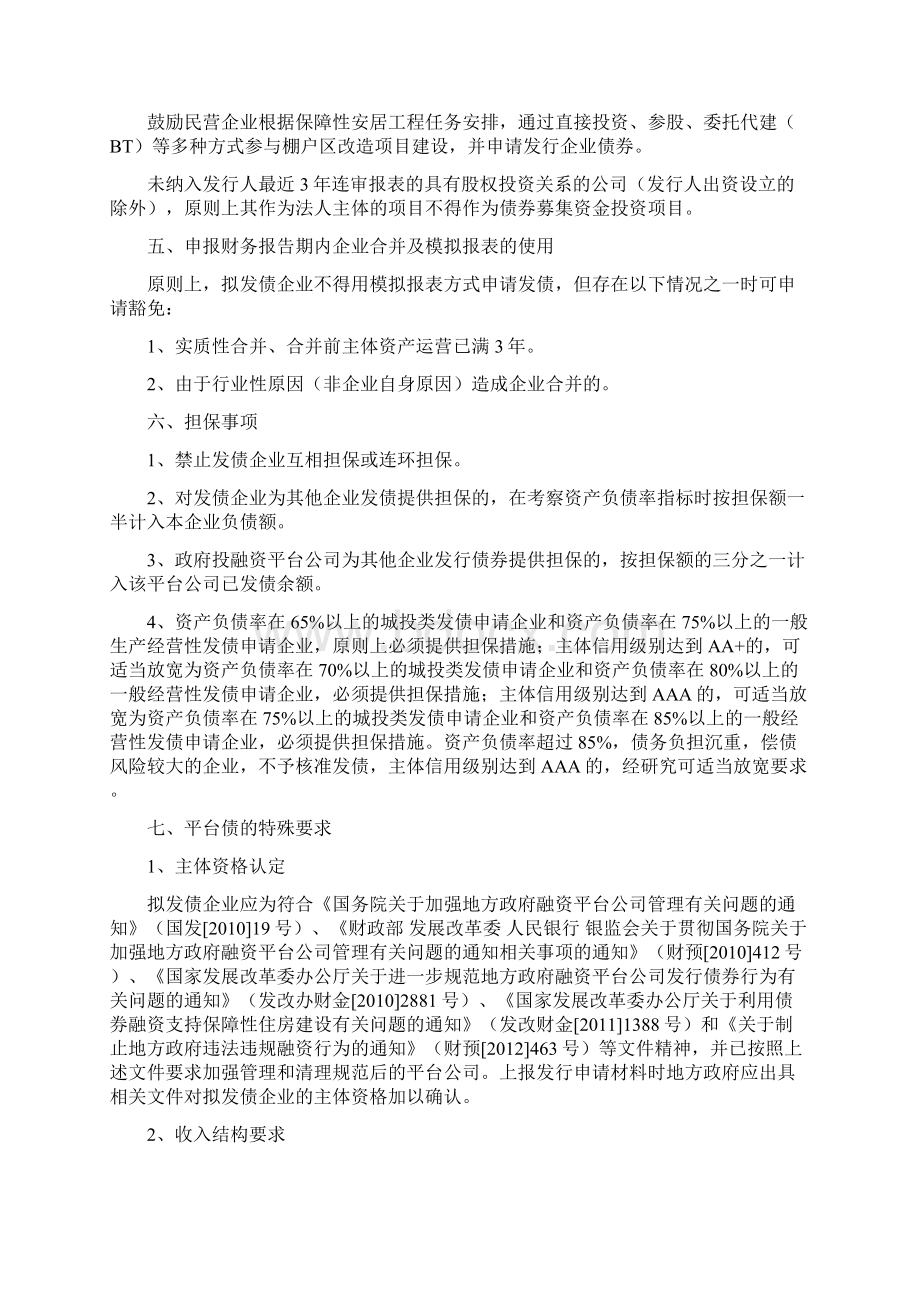 鼓励民营企业根据保障性安居工程任务安排，通过直接投资、参股、委托代建（BT）等多种方式参与棚户区改造项目建设，并申请发行企业债券。

未纳入发行人最近3年连审报表的具有股权投资关系的公司（发行人出资设立的除外），原则上其作为法人主体的项目不得作为债券募集资金投资项目。

五、申报财务报告期内企业合并及模拟报表的使用

原则上，拟发债企业不得用模拟报表方式申请发债，但存在以下情况之一时可申请豁免：

1、实质性合并、合并前主体资产运营已满3年。

2、由于行业性原因（非企业自身原因）造成企业合并的。

六、担保事项

1、禁止发债企业互相担保或连环担保。

2、对发债企业为其他企业发债提供担保的，在考察资产负债率指标时按担保额一半计入本企业负债额。

3、政府投融资平台公司为其他企业发行债券提供担保的，按担保额的三分之一计入该平台公司已发债余额。

4、资产负债率在65%以上的城投类发债申请企业和资产负债率在75%以上的一般生产经营性发债申请企业，原则上必须提供担保措施；主体信用级别达到AA+的，可适当放宽为资产负债率在70%以上的城投类发债申请企业和资产负债率在80%以上的一般经营性发债申请企业，必须提供担保措施；主体信用级别达到AAA的，可适当放宽为资产负债率在75%以上的城投类发债申请企业和资产负债率在85%以上的一般经营性发债申请企业，必须提供担保措施。资产负债率超过85%，债务负担沉重，偿债风险较大的企业，不予核准发债，主体信用级别达到AAA的，经研究可适当放宽要求。

七、平台债的特殊要求

1、主体资格认定

拟发债企业应为符合《国务院关于加强地方政府融资平台公司管理有关问题的通知》（国发[2010]19号）、《财政部 发展改革委 人民银行 银监会关于贯彻国务院关于加强地方政府融资平台公司管理有关问题的通知相关事项的通知》（财预[2010]412号）、《国家发展改革委办公厅关于进一步规范地方政府融资平台公司发行债券行为有关问题的通知》（发改办财金[2010]2881号）、《国家发展改革委办公厅关于利用债券融资支持保障性住房建设有关问题的通知》（发改财金[2011]1388号）和《关于制止地方政府违法违规融资行为的通知》（财预[2012]463号）等文件精神，并已按照上述文件要求加强管理和清理规范后的平台公司。上报发行申请材料时地方政府应出具相关文件对拟发债企业的主体资格加以确认。

2、收入结构要求